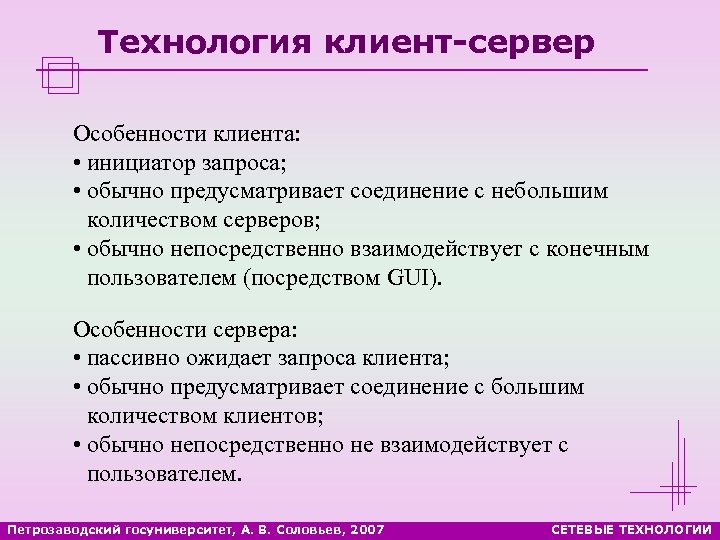 Технология клиент-сервер

Особенности клиента:
• инициатор запроса;
• обычно предусматривает соединение с небольшим количеством серверов;
• обычно непосредственно взаимодействует с конечным пользователем (посредством GUI).

Особенности сервера:
• пассивно ожидает запроса клиента;
• обычно предусматривает соединение с большим количеством клиентов;
• обычно непосредственно не взаимодействует с пользователем.

Петрозаводский госуниверситет, А. В. Соловьев, 2007

СЕТЕВЫЕ ТЕХНОЛОГИИ